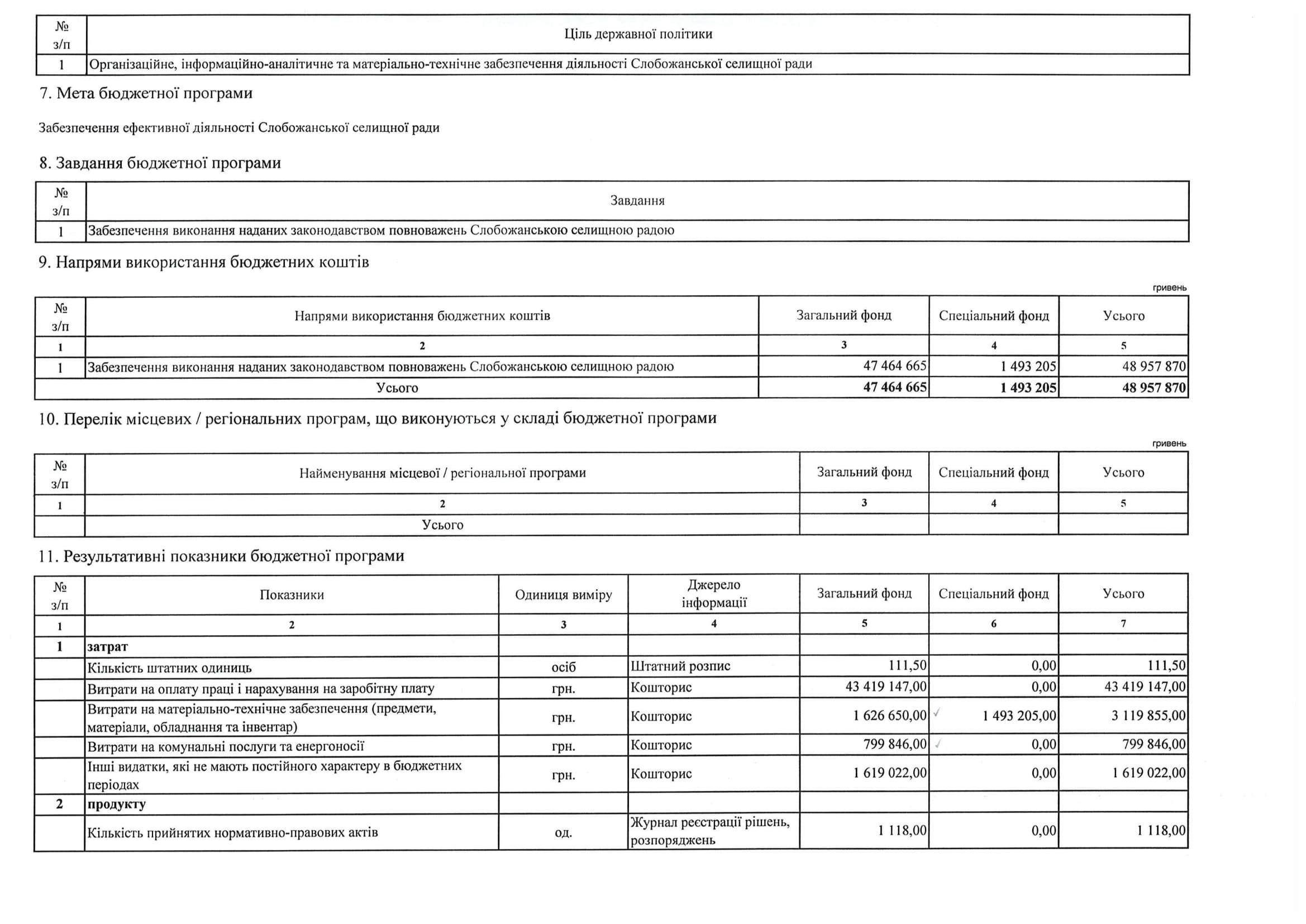 | № з/п | Ціль державної політики |
|---|---|
| 1 | Організаційне, інформаційно-аналітичне та матеріально-технічне забезпечення діяльності Слобожанської селищної ради |

7. Мета бюджетної програми

Забезпечення ефективної діяльності Слобожанської селищної ради

8. Завдання бюджетної програми

| № з/п | Завдання |
|---|---|
| 1 | Забезпечення виконання наданих законодавством повноважень Слобожанською селищною радою |

9. Напрями використання бюджетних коштів

гривень

| № з/п | Напрями використання бюджетних коштів | Загальний фонд | Спеціальний фонд | Усього |
|---|---|---|---|---|
| 1 | 2 | 3 | 4 | 5 |
| 1 | Забезпечення виконання наданих законодавством повноважень Слобожанською селищною радою | 47 464 665 | 1 493 205 | 48 957 870 |
| | Усього | 47 464 665 | 1 493 205 | 48 957 870 |

10. Перелік місцевих / регіональних програм, що виконуються у складі бюджетної програми

гривень

| № з/п | Найменування місцевої / регіональної програми | Загальний фонд | Спеціальний фонд | Усього |
|---|---|---|---|---|
| 1 | 2 | 3 | 4 | 5 |
| | Усього | | | |

11. Результативні показники бюджетної програми

| № з/п | Показники | Одиниця виміру | Джерело інформації | Загальний фонд | Спеціальний фонд | Усього |
|---|---|---|---|---|---|---|
| 1 | 2 | 3 | 4 | 5 | 6 | 7 |
| 1 | затрат | | | | | |
| | Кількість штатних одиниць | осіб | Штатний розпис | 111,50 | 0,00 | 111,50 |
| | Витрати на оплату праці і нарахування на заробітну плату | грн. | Кошторис | 43 419 147,00 | 0,00 | 43 419 147,00 |
| | Витрати на матеріально-технічне забезпечення (предмети, матеріали, обладнання та інвентар) | грн. | Кошторис | 1 626 650,00 | 1 493 205,00 | 3 119 855,00 |
| | Витрати на комунальні послуги та енергоносії | грн. | Кошторис | 799 846,00 | 0,00 | 799 846,00 |
| | Інші видатки, які не мають постійного характеру в бюджетних періодах | грн. | Кошторис | 1 619 022,00 | 0,00 | 1 619 022,00 |
| 2 | продукту | | | | | |
| | Кількість прийнятих нормативно-правових актів | од. | Журнал реєстрації рішень, розпоряджень | 1 118,00 | 0,00 | 1 118,00 |